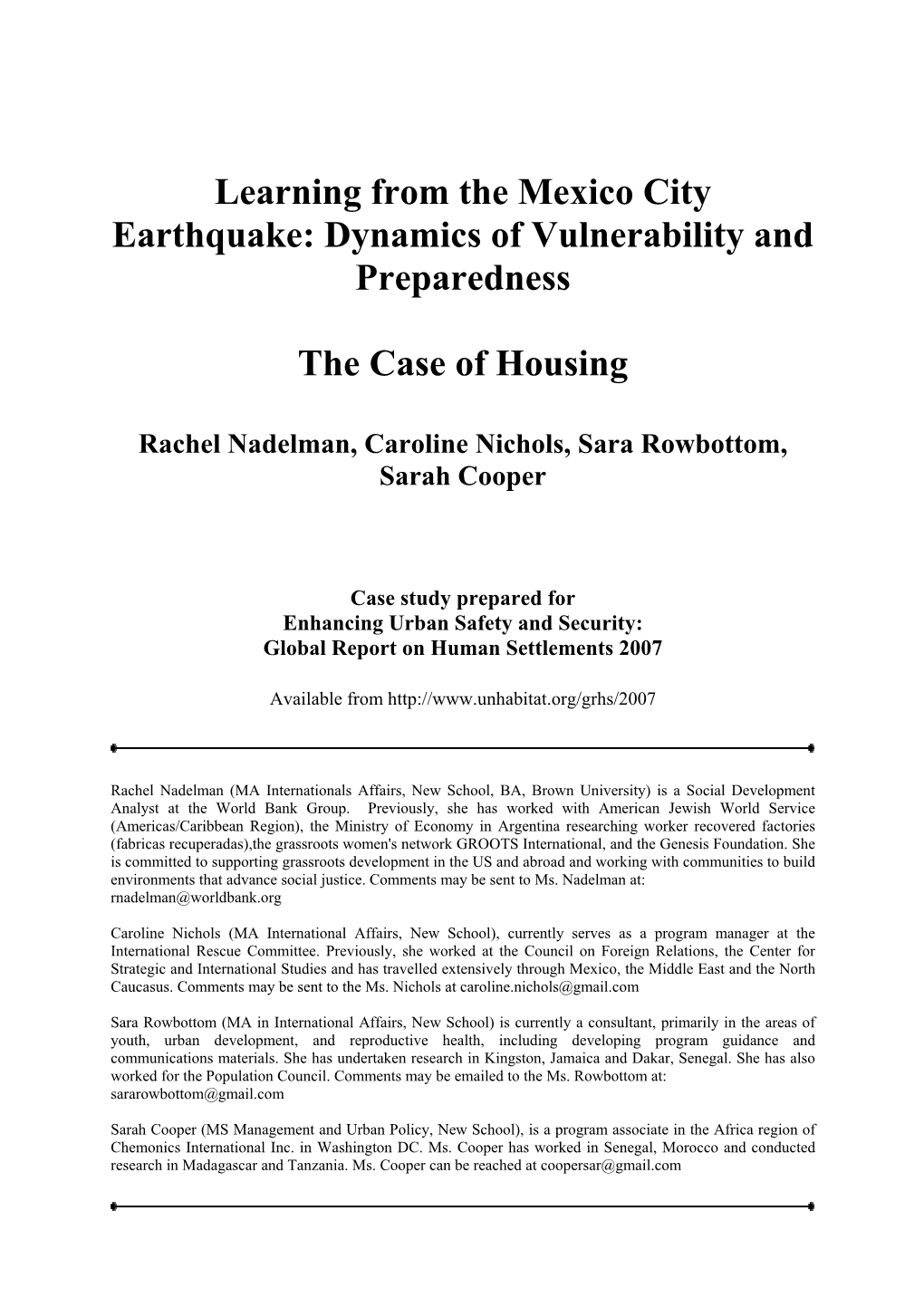 Learning from the Mexico City Earthquake: Dynamics of Vulnerability and Preparedness

The Case of Housing

Rachel Nadelman, Caroline Nichols, Sara Rowbottom, Sarah Cooper

Case study prepared for
Enhancing Urban Safety and Security:
Global Report on Human Settlements 2007

Available from http://www.unhabitat.org/grhs/2007

Rachel Nadelman (MA Internationals Affairs, New School, BA, Brown University) is a Social Development Analyst at the World Bank Group. Previously, she has worked with American Jewish World Service (Americas/Caribbean Region), the Ministry of Economy in Argentina researching worker recovered factories (fabricas recuperadas),the grassroots women's network GROOTS International, and the Genesis Foundation. She is committed to supporting grassroots development in the US and abroad and working with communities to build environments that advance social justice. Comments may be sent to Ms. Nadelman at: rnadelman@worldbank.org

Caroline Nichols (MA International Affairs, New School), currently serves as a program manager at the International Rescue Committee. Previously, she worked at the Council on Foreign Relations, the Center for Strategic and International Studies and has travelled extensively through Mexico, the Middle East and the North Caucasus. Comments may be sent to the Ms. Nichols at caroline.nichols@gmail.com

Sara Rowbottom (MA in International Affairs, New School) is currently a consultant, primarily in the areas of youth, urban development, and reproductive health, including developing program guidance and communications materials. She has undertaken research in Kingston, Jamaica and Dakar, Senegal. She has also worked for the Population Council. Comments may be emailed to the Ms. Rowbottom at: sararowbottom@gmail.com

Sarah Cooper (MS Management and Urban Policy, New School), is a program associate in the Africa region of Chemonics International Inc. in Washington DC. Ms. Cooper has worked in Senegal, Morocco and conducted research in Madagascar and Tanzania. Ms. Cooper can be reached at coopersar@gmail.com